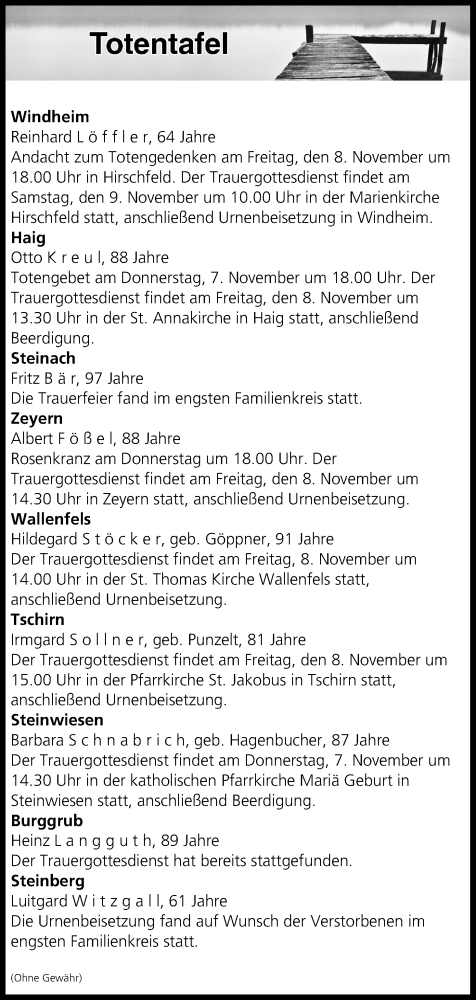 Totentafel

Windheim
Reinhard L ö f f l e r, 64 Jahre
Andacht zum Totengedenken am Freitag, den 8. November um 18.00 Uhr in Hirschfeld. Der Trauergottesdienst findet am Samstag, den 9. November um 10.00 Uhr in der Marienkirche Hirschfeld statt, anschließend Urnenbeisetzung in Windheim.

Haig
Otto K r e u l, 88 Jahre
Totengebet am Donnerstag, 7. November um 18.00 Uhr. Der Trauergottesdienst findet am Freitag, den 8. November um 13.30 Uhr in der St. Annakirche in Haig statt, anschließend Beerdigung.

Steinach
Fritz B ä r, 97 Jahre
Die Trauerfeier fand im engsten Familienkreis statt.

Zeyern
Albert F ö ß e l, 88 Jahre
Rosenkranz am Donnerstag um 18.00 Uhr. Der Trauergottesdienst findet am Freitag, den 8. November um 14.30 Uhr in Zeyern statt, anschließend Urnenbeisetzung.

Wallenfels
Hildegard S t ö c k e r, geb. Göppner, 91 Jahre
Der Trauergottesdienst findet am Freitag, 8. November um 14.00 Uhr in der St. Thomas Kirche Wallenfels statt, anschließend Urnenbeisetzung.

Tschirn
Irmgard S o l l n e r, geb. Punzelt, 81 Jahre
Der Trauergottesdienst findet am Freitag, den 8. November um 15.00 Uhr in der Pfarrkirche St. Jakobus in Tschirn statt, anschließend Urnenbeisetzung.

Steinwiesen
Barbara S c h n a b r i c h, geb. Hagenbucher, 87 Jahre
Der Trauergottesdienst findet am Donnerstag, 7. November um 14.30 Uhr in der katholischen Pfarrkirche Mariä Geburt in Steinwiesen statt, anschließend Beerdigung.

Burggrub
Heinz L a n g g u t h, 89 Jahre
Der Trauergottesdienst hat bereits stattgefunden.

Steinberg
Luitgard W i t z g a l l, 61 Jahre
Die Urnenbeisetzung fand auf Wunsch der Verstorbenen im engsten Familienkreis statt.

(Ohne Gewähr)